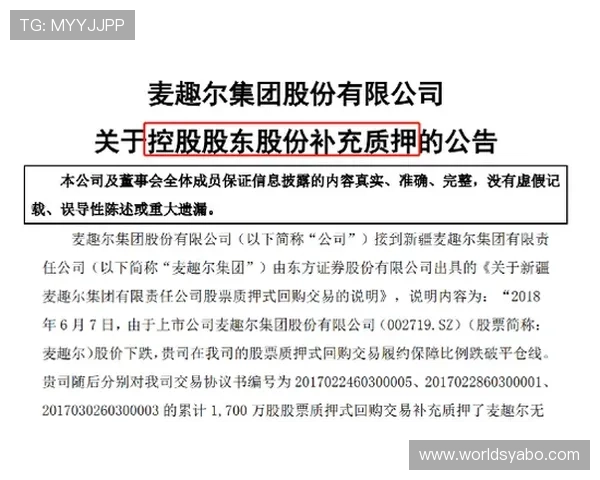 TG: MYYJJPP

麦趣尔集团股份有限公司
关于控股股东股份补充质押的公告

本公司及董事会全体成员保证信息披露的内容真实、准确、完整，没有虚假记载、误导性陈述或重大遗漏。

麦趣尔集团股份有限公司（以下简称“公司”）接到新疆麦趣尔集团有限责任公司（以下简称“麦趣尔集团”）由东方证券股份有限公司出具的《关于新疆麦趣尔集团有限责任公司股票质押式回购交易的说明》，说明内容为：“2018年6月7日，由于上市公司麦趣尔集团股份有限公司（002719.SZ）（股票简称：麦趣尔）股价下跌，贵司在我司的股票质押式回购交易履约保障比例跌破平仓线。贵司随后分别对我司交易协议书编号为2017022460300005、2017022860300001、2017030260300003的累计1,700万股股票质押式回购交易补充质押了麦趣尔无

www.worldsyabo.com